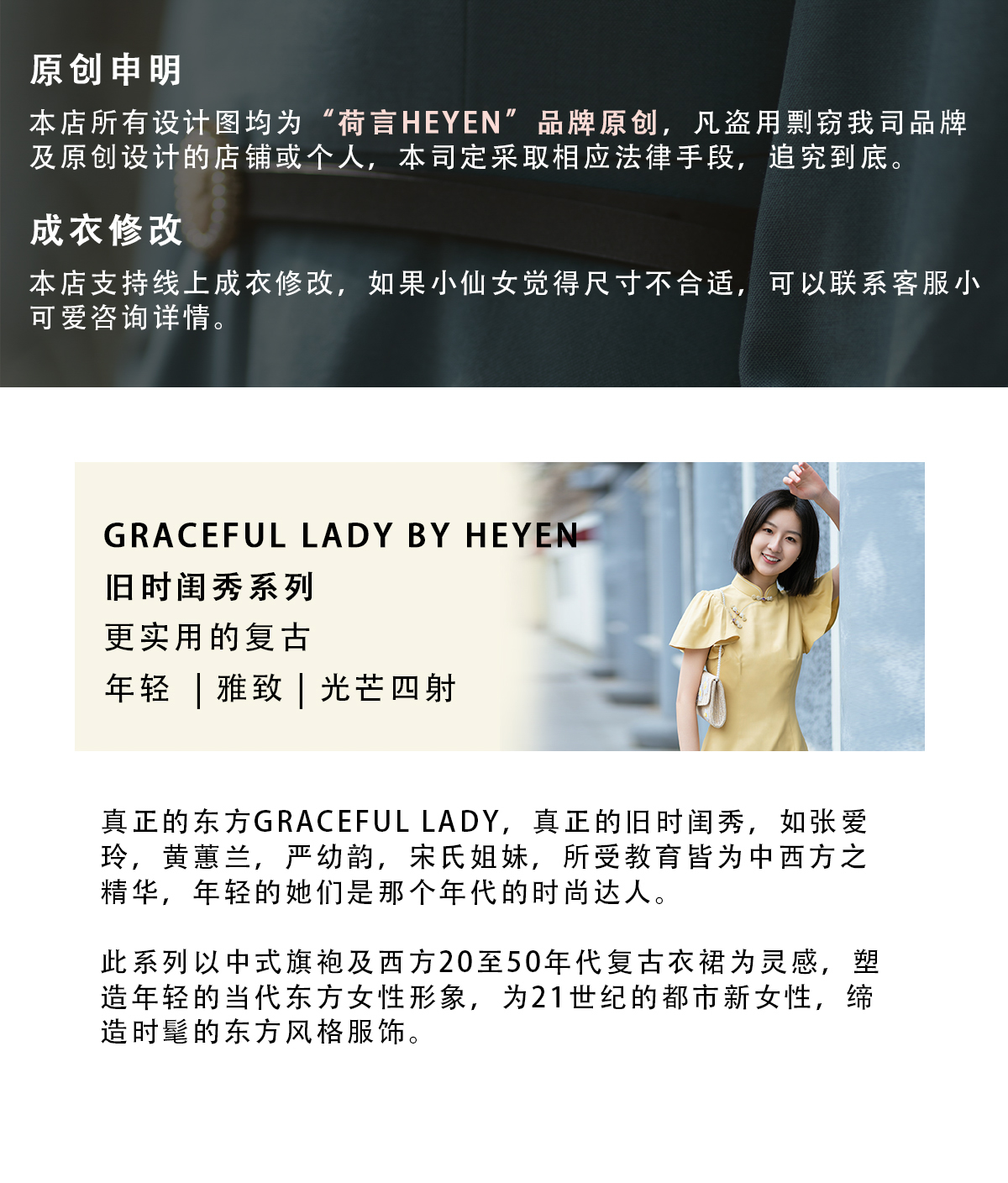 原创申明

本店所有设计图均为“荷言HEYEN”品牌原创，凡盗用剽窃我司品牌及原创设计的店铺或个人，本司定采取相应法律手段，追究到底。

成衣修改

本店支持线上成衣修改，如果小仙女觉得尺寸不合适，可以联系客服小可爱咨询详情。

GRACEFUL LADY BY HEYEN

旧时闺秀系列

更实用的复古

年轻 | 雅致 | 光芒四射

真正的东方GRACEFUL LADY，真正的旧时闺秀，如张爱玲，黄蕙兰，严幼韵，宋氏姐妹，所受教育皆为中西方之精华，年轻的她们是那个年代的时尚达人。

此系列以中式旗袍及西方20至50年代复古衣裙为灵感，塑造年轻的当代东方女性形象，为21世纪的都市新女性，缔造时髦的东方风格服饰。